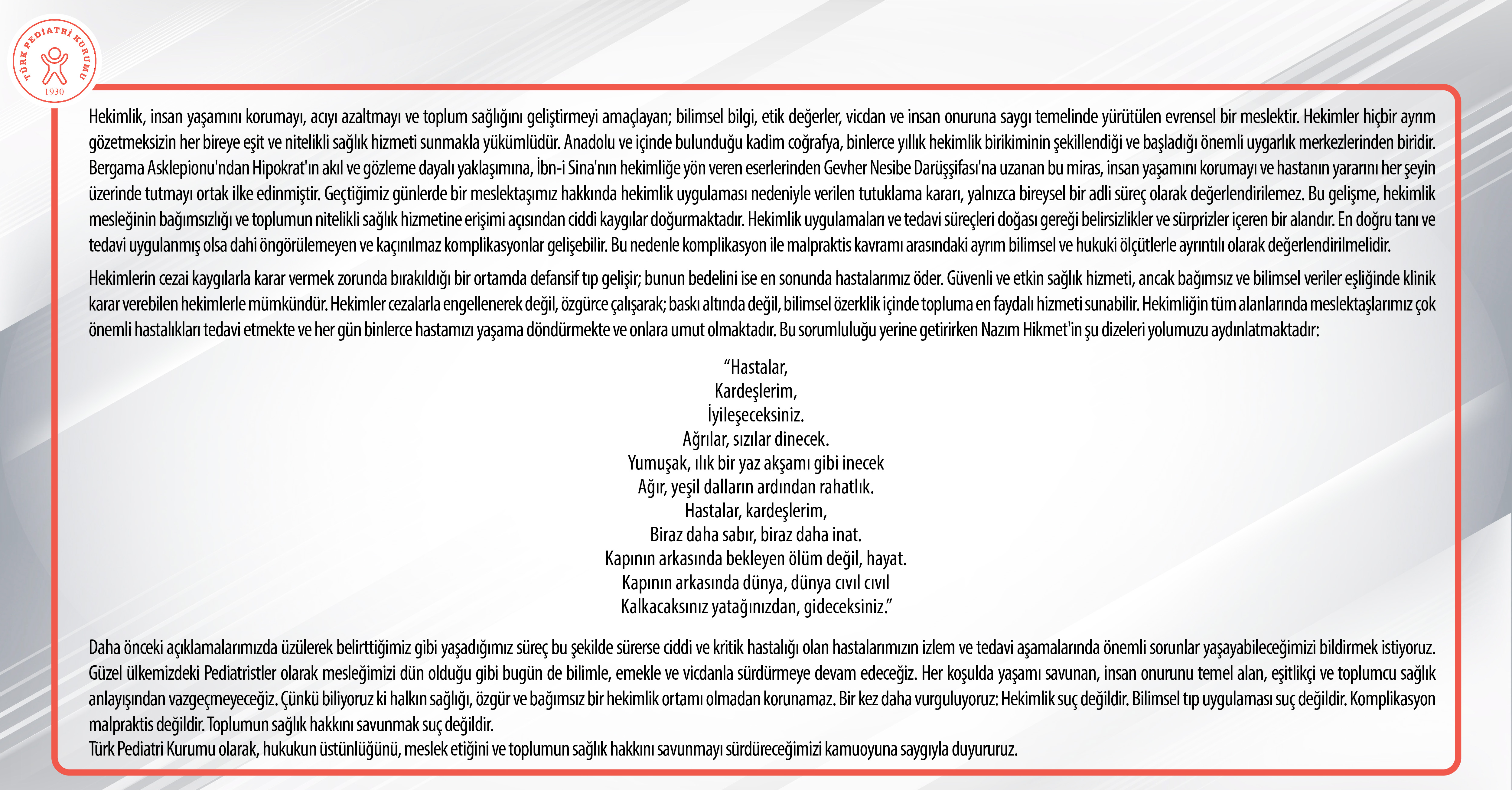 TÜRK PEDİATRİ KURUMU
1930

Hekimlik, insan yaşamını korumayı, acıyı azaltmayı ve toplum sağlığını geliştirmeyi amaçlayan; bilimsel bilgi, etik değerler, vicdan ve insan onuruna saygı temelinde yürütülen evrensel bir meslektir. Hekimler hiçbir ayrım gözetmeksizin her bireye eşit ve nitelikli sağlık hizmeti sunmakla yükümlüdür. Anadolu ve içinde bulunduğu kadim coğrafya, binlerce yıllık hekimlik birikiminin şekillendiği ve başladığı önemli uygarlık merkezlerinden biridir. Bergama Asklepionu'ndan Hipokrat'ın akıl ve gözleme dayalı yaklaşımına, İbn-i Sina'nın hekimliğe yön veren eserlerinden Gevher Nesibe Darüşşifası'na uzanan bu miras, insan yaşamını korumayı ve hastanın yararını her şeyin üzerinde tutmayı ortak ilke edinmiştir. Geçtiğimiz günlerde bir meslektaşımız hakkında hekimlik uygulaması nedeniyle verilen tutuklama kararı, yalnızca bireysel bir adli süreç olarak değerlendirilemez. Bu gelişme, hekimlik mesleğinin bağımsızlığı ve toplumun nitelikli sağlık hizmetine erişimi açısından ciddi kaygılar doğurmaktadır. Hekimlik uygulamaları ve tedavi süreçleri doğası gereği belirsizlikler ve sürprizler içeren bir alandır. En doğru tanı ve tedavi uygulanmış olsa dahi öngörülemeyen ve kaçınılmaz komplikasyonlar gelişebilir. Bu nedenle komplikasyon ile malpraktis kavramı arasındaki ayrım bilimsel ve hukuki ölçütlerle ayrıntılı olarak değerlendirilmelidir.

Hekimlerin cezai kaygılarla karar vermek zorunda bırakıldığı bir ortamda defansif tıp gelişir; bunun bedelini ise en sonunda hastalarımız öder. Güvenli ve etkin sağlık hizmeti, ancak bağımsız ve bilimsel veriler eşliğinde klinik karar verebilen hekimlerle mümkündür. Hekimler cezalarla engellenerek değil, özgürce çalışarak; baskı altında değil, bilimsel özerklik içinde topluma en faydalı hizmeti sunabilir. Hekimliğin tüm alanlarında meslektaşlarımız çok önemli hastalıkları tedavi etmekte ve her gün binlerce hastamızı yaşama döndürmekte ve onlara umut olmaktadır. Bu sorumluluğu yerine getirirken Nazım Hikmet'in şu dizeleri yolumuzu aydınlatmaktadır:

"Hastalar,
Kardeşlerim,
İyileşeceksiniz.
Ağrılar, sızılar dinecek.
Yumuşak, ılık bir yaz akşamı gibi inecek
Ağır, yeşil dalların ardından rahatlık.
Hastalar, kardeşlerim,
Biraz daha sabır, biraz daha inat.
Kapının arkasında bekleyen ölüm değil, hayat.
Kapının arkasında dünya, dünya cıvıl cıvıl
Kalkacaksınız yatağınızdan, gideceksiniz."

Daha önceki açıklamalarımızda üzülerek belirttiğimiz gibi yaşadığımız süreç bu şekilde sürerse ciddi ve kritik hastalığı olan hastalarımızın izlem ve tedavi aşamalarında önemli sorunlar yaşayabileceğimizi bildirmek istiyoruz. Güzel ülkemizdeki Pediatristler olarak mesleğimizi dün olduğu gibi bugün de bilimle, emekle ve vicdanla sürdürmeye devam edeceğiz. Her koşulda yaşamı savunan, insan onurunu temel alan, eşitlikçi ve toplumcu sağlık anlayışından vazgeçmeyeceğiz. Çünkü biliyoruz ki halkın sağlığı, özgür ve bağımsız bir hekimlik ortamı olmadan korunamaz. Bir kez daha vurguluyoruz: Hekimlik suç değildir. Bilimsel tıp uygulaması suç değildir. Komplikasyon malpraktis değildir. Toplumun sağlık hakkını savunmak suç değildir.
Türk Pediatri Kurumu olarak, hukukun üstünlüğünü, meslek etiğini ve toplumun sağlık hakkını savunmayı sürdüreceğimizi kamuoyuna saygıyla duyururuz.